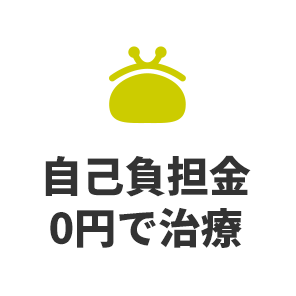 自己負担金
0円で治療